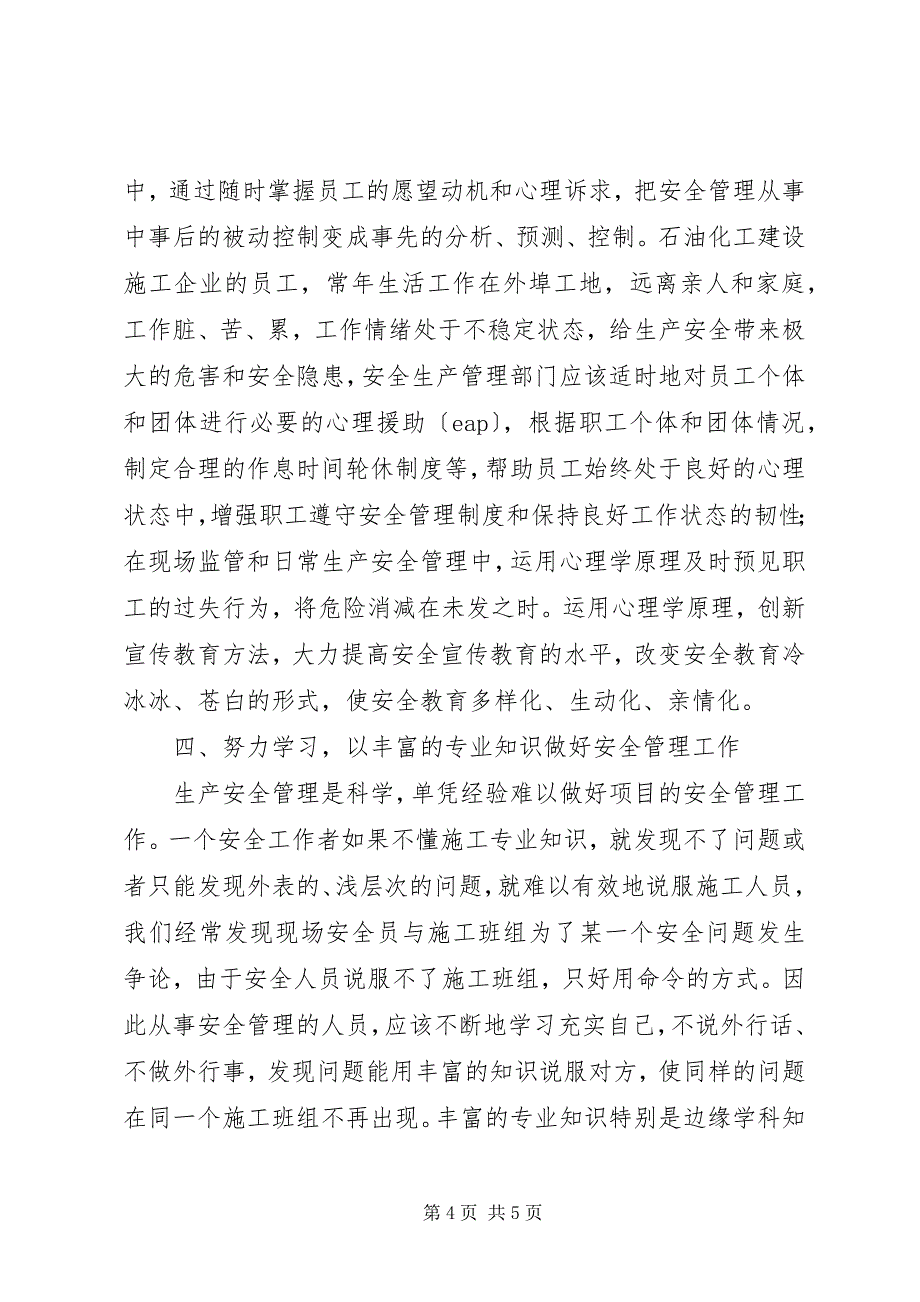 中，通过随时掌握员工的愿望动机和心理诉求，把安全管理从事中事后的被动控制变成事先的分析、预测、控制。石油化工建设施工企业的员工，常年生活工作在外埠工地，远离亲人和家庭，工作脏、苦、累，工作情绪处于不稳定状态，给生产安全带来极大的危害和安全隐患，安全生产管理部门应该适时地对员工个体和团体进行必要的心理援助〔eap〕，根据职工个体和团体情况，制定合理的作息时间轮休制度等，帮助员工始终处于良好的心理状态中，增强职工遵守安全管理制度和保持良好工作状态的韧性;在现场监管和日常生产安全管理中，运用心理学原理及时预见职工的过失行为，将危险消减在未发之时。运用心理学原理，创新宣传教育方法，大力提高安全宣传教育的水平，改变安全教育冷冰冰、苍白的形式，使安全教育多样化、生动化、亲情化。

四、努力学习，以丰富的专业知识做好安全管理工作

生产安全管理是科学，单凭经验难以做好项目的安全管理工作。一个安全工作者如果不懂施工专业知识，就发现不了问题或者只能发现外表的、浅层次的问题，就难以有效地说服施工人员，我们经常发现现场安全员与施工班组为了某一个安全问题发生争论，由于安全人员说服不了施工班组，只好用命令的方式。因此从事安全管理的人员，应该不断地学习充实自己，不说外行话、不做外行事，发现问题能用丰富的知识说服对方，使同样的问题在同一个施工班组不再出现。丰富的专业知识特别是边缘学科知

第 4 页 共 5 页